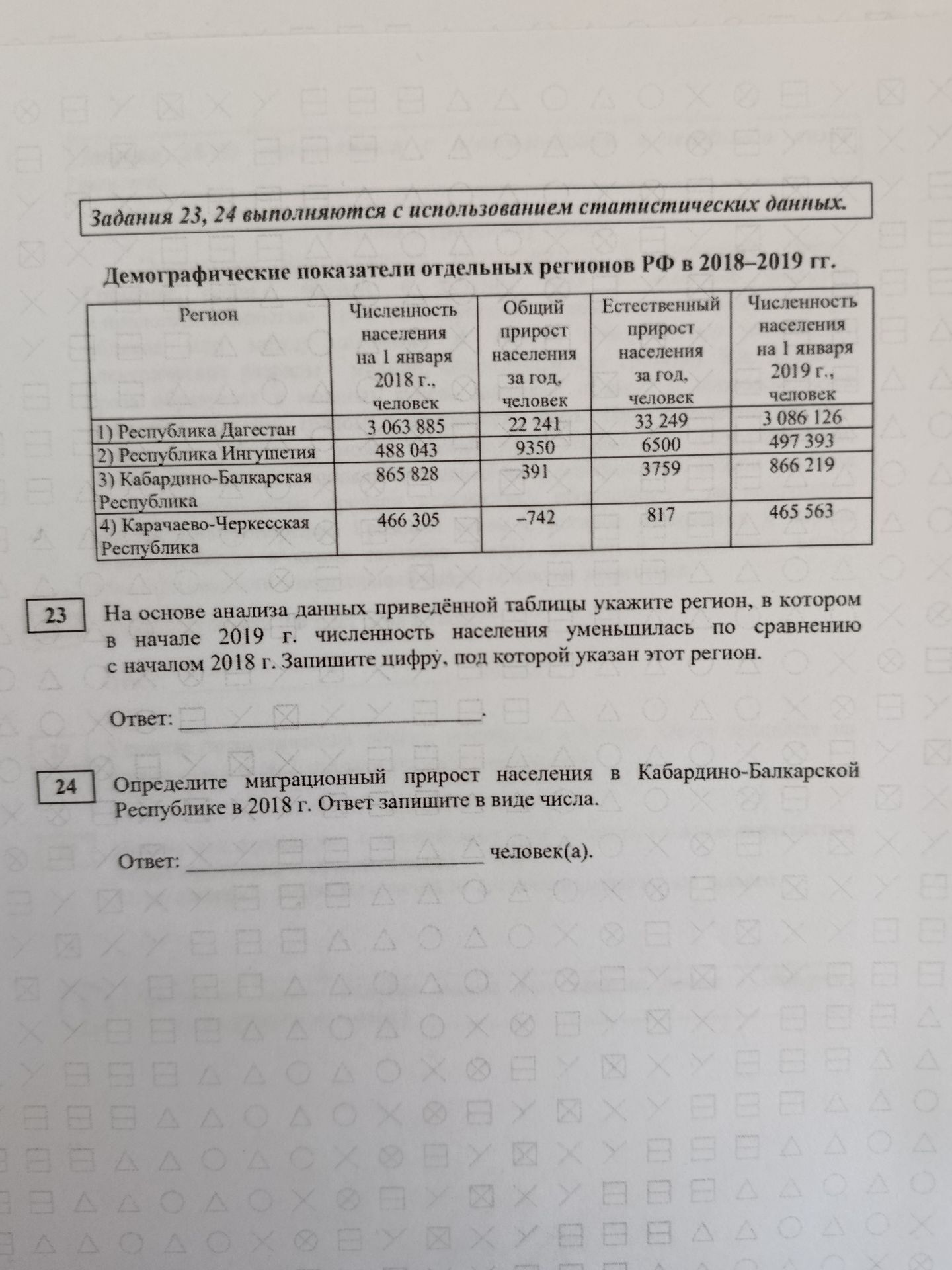 Задания 23, 24 выполняются с использованием статистических данных.

Демографические показатели отдельных регионов РФ в 2018–2019 гг.

| Регион | Численность населения на 1 января 2018 г., человек | Общий прирост населения за год, человек | Естественный прирост населения за год, человек | Численность населения на 1 января 2019 г., человек |
|---|---|---|---|---|
| 1) Республика Дагестан | 3 063 885 | 22 241 | 33 249 | 3 086 126 |
| 2) Республика Ингушетия | 488 043 | 9350 | 6500 | 497 393 |
| 3) Кабардино-Балкарская Республика | 865 828 | 391 | 3759 | 866 219 |
| 4) Карачаево-Черкесская Республика | 466 305 | –742 | 817 | 465 563 |

23 На основе анализа данных приведённой таблицы укажите регион, в котором в начале 2019 г. численность населения уменьшилась по сравнению с началом 2018 г. Запишите цифру, под которой указан этот регион.

Ответ: ____.

24 Определите миграционный прирост населения в Кабардино-Балкарской Республике в 2018 г. Ответ запишите в виде числа.

Ответ: ____ человек(а).